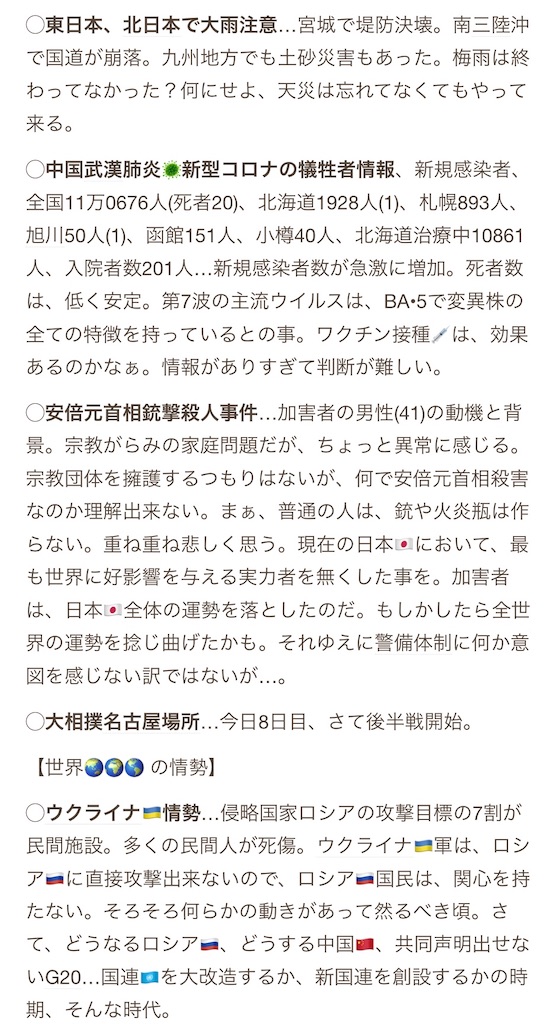 ◯東日本、北日本で大雨注意…宮城で堤防決壊。南三陸沖で国道が崩落。九州地方でも土砂災害もあった。梅雨は終わってなかった？何にせよ、天災は忘れてなくてもやって来る。

◯中国武漢肺炎🦠新型コロナの犠牲者情報、新規感染者、全国11万0676人(死者20)、北海道1928人(1)、札幌893人、旭川50人(1)、函館151人、小樽40人、北海道治療中10861人、入院者数201人…新規感染者数が急激に増加。死者数は、低く安定。第7波の主流ウイルスは、BA•5で変異株の全ての特徴を持っているとの事。ワクチン接種💉は、効果あるのかなぁ。情報がありすぎて判断が難しい。

◯安倍元首相銃撃殺人事件…加害者の男性(41)の動機と背景。宗教がらみの家庭問題だが、ちょっと異常に感じる。宗教団体を擁護するつもりはないが、何で安倍元首相殺害なのか理解出来ない。まぁ、普通の人は、銃や火炎瓶は作らない。重ね重ね悲しく思う。現在の日本🇯🇵において、最も世界に好影響を与える実力者を無くした事を。加害者は、日本🇯🇵全体の運勢を落としたのだ。もしかしたら全世界の運勢を捻じ曲げたかも。それゆえに警備体制に何か意図を感じない訳ではないが…。

◯大相撲名古屋場所…今日8日目、さて後半戦開始。

【世界🌏🌍🌎 の情勢】

◯ウクライナ🇺🇦情勢…侵略国家ロシアの攻撃目標の7割が民間施設。多くの民間人が死傷。ウクライナ🇺🇦軍は、ロシア🇷🇺に直接攻撃出来ないので、ロシア🇷🇺国民は、関心を持たない。そろそろ何らかの動きがあって然るべき頃。さて、どうなるロシア🇷🇺、どうする中国🇨🇳、共同声明出せないG20…国連🇺🇳を大改造するか、新国連を創設するかの時期、そんな時代。